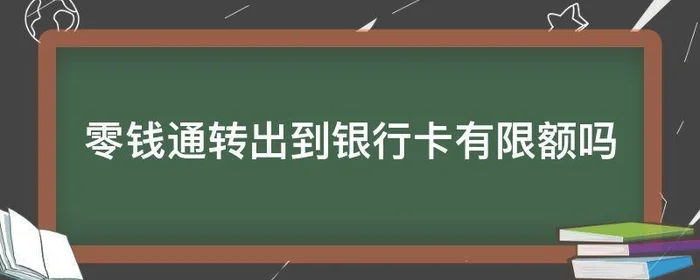 零钱通转出到银行卡有限额吗